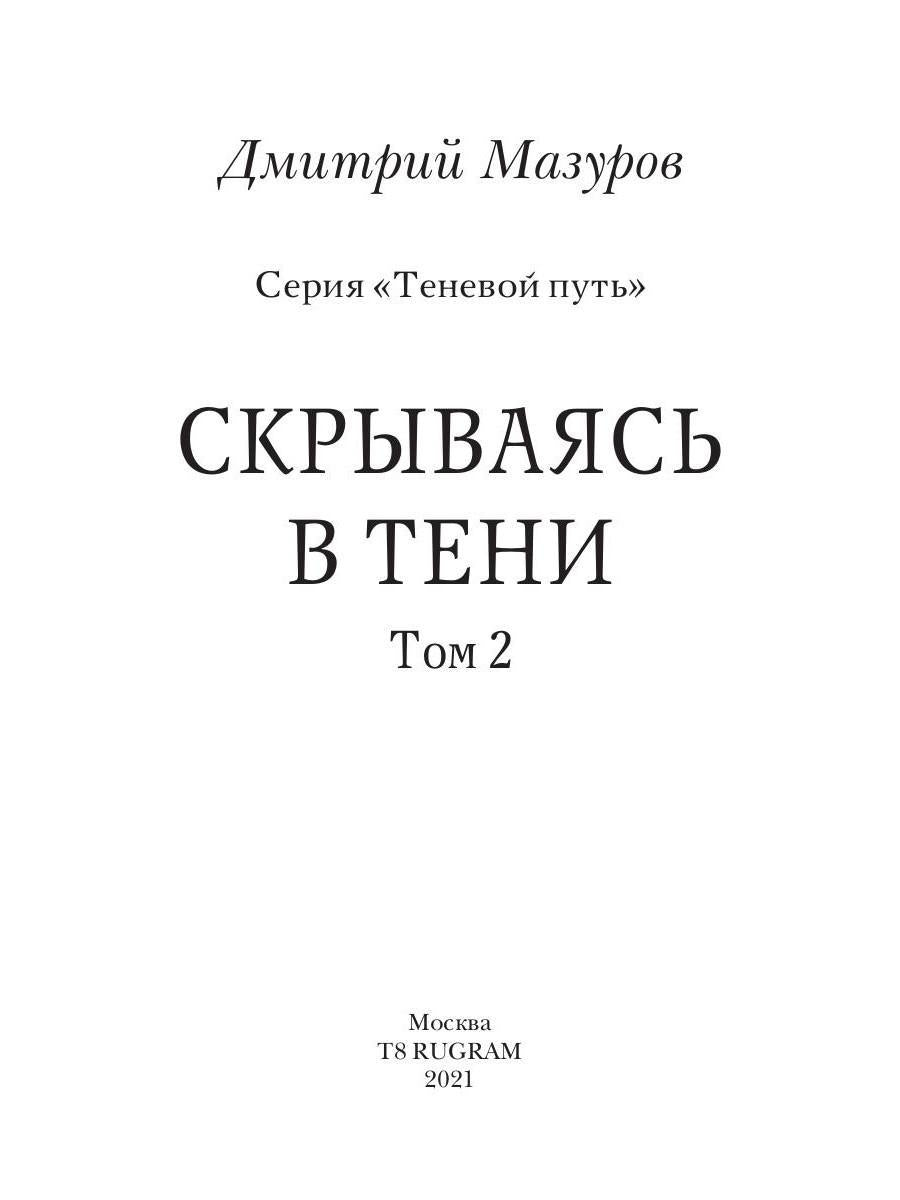 Дмитрий Мазуров

Серия «Теневой путь»

СКРЫВАЯСЬ В ТЕНИ

Том 2

Москва
T8 RUGRAM
2021